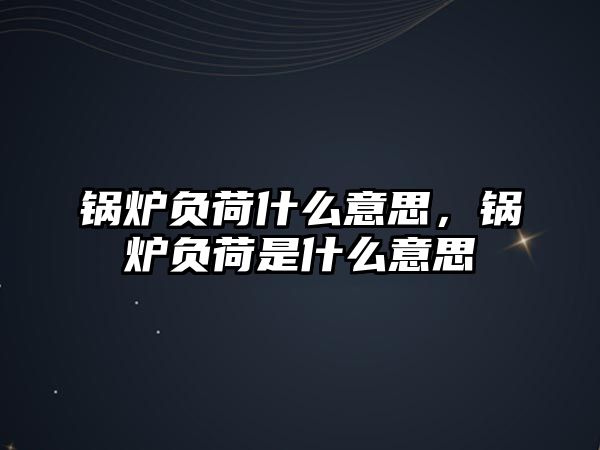 锅炉负荷什么意思，锅炉负荷是什么意思